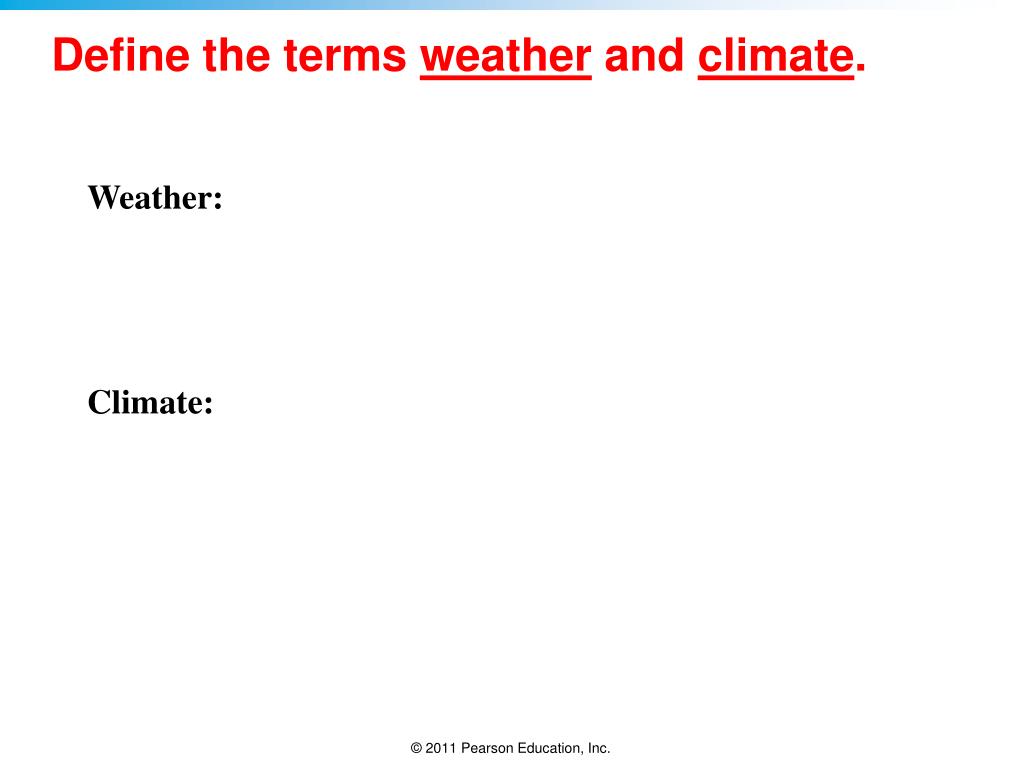 Define the terms weather and climate.

Weather:

Climate:

© 2011 Pearson Education, Inc.